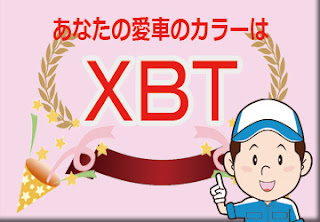 あなたの愛車のカラーは

XBT